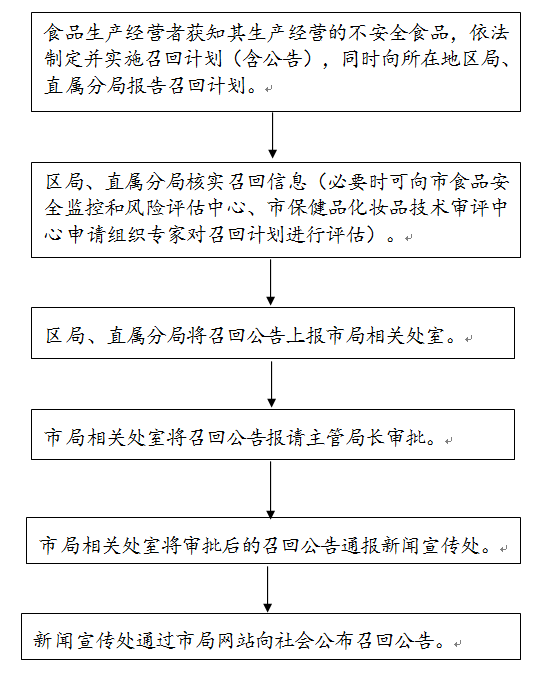 食品生产经营者获知其生产经营的不安全食品，依法制定并实施召回计划（含公告），同时向所在地区局、直属分局报告召回计划。

区局、直属分局核实召回信息（必要时可向市食品安全监控和风险评估中心、市保健品化妆品技术审评中心申请组织专家对召回计划进行评估）。

区局、直属分局将召回公告上报市局相关处室。

市局相关处室将召回公告报请主管局长审批。

市局相关处室将审批后的召回公告通报新闻宣传处。

新闻宣传处通过市局网站向社会公布召回公告。